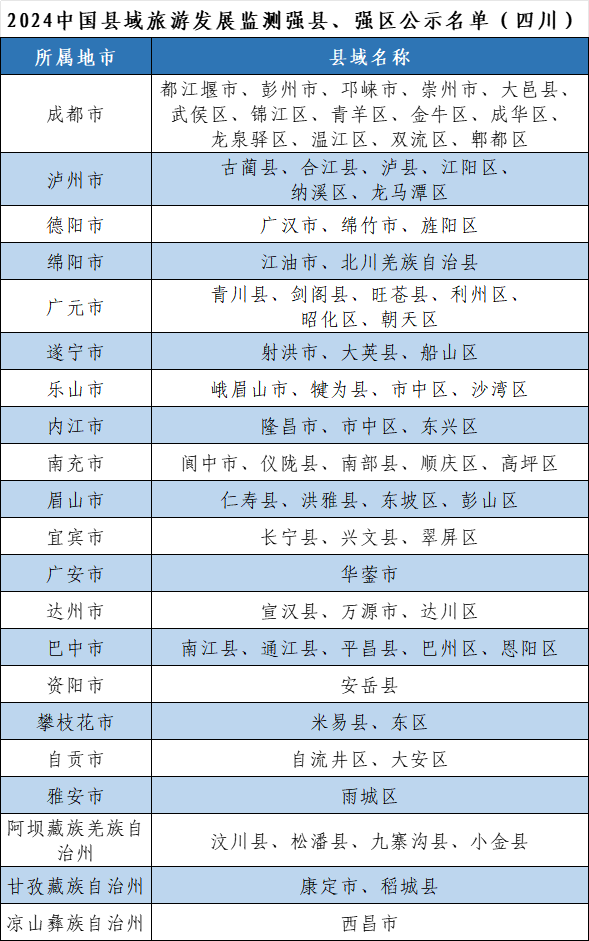 2024中国县域旅游发展监测强县、强区公示名单（四川）

| 所属地市 | 县域名称 |
|---|---|
| 成都市 | 都江堰市、彭州市、邛崃市、崇州市、大邑县、武侯区、锦江区、青羊区、金牛区、成华区、龙泉驿区、温江区、双流区、郫都区 |
| 泸州市 | 古蔺县、合江县、泸县、江阳区、纳溪区、龙马潭区 |
| 德阳市 | 广汉市、绵竹市、旌阳区 |
| 绵阳市 | 江油市、北川羌族自治县 |
| 广元市 | 青川县、剑阁县、旺苍县、利州区、昭化区、朝天区 |
| 遂宁市 | 射洪市、大英县、船山区 |
| 乐山市 | 峨眉山市、犍为县、市中区、沙湾区 |
| 内江市 | 隆昌市、市中区、东兴区 |
| 南充市 | 阆中市、仪陇县、南部县、顺庆区、高坪区 |
| 眉山市 | 仁寿县、洪雅县、东坡区、彭山区 |
| 宜宾市 | 长宁县、兴文县、翠屏区 |
| 广安市 | 华蓥市 |
| 达州市 | 宣汉县、万源市、达川区 |
| 巴中市 | 南江县、通江县、平昌县、巴州区、恩阳区 |
| 资阳市 | 安岳县 |
| 攀枝花市 | 米易县、东区 |
| 自贡市 | 自流井区、大安区 |
| 雅安市 | 雨城区 |
| 阿坝藏族羌族自治州 | 汶川县、松潘县、九寨沟县、小金县 |
| 甘孜藏族自治州 | 康定市、稻城县 |
| 凉山彝族自治州 | 西昌市 |